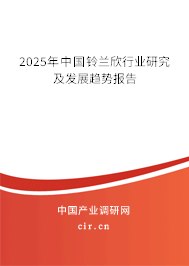 2025年中国铃兰欣行业研究及发展趋势报告

中国产业调研网

cir.cn